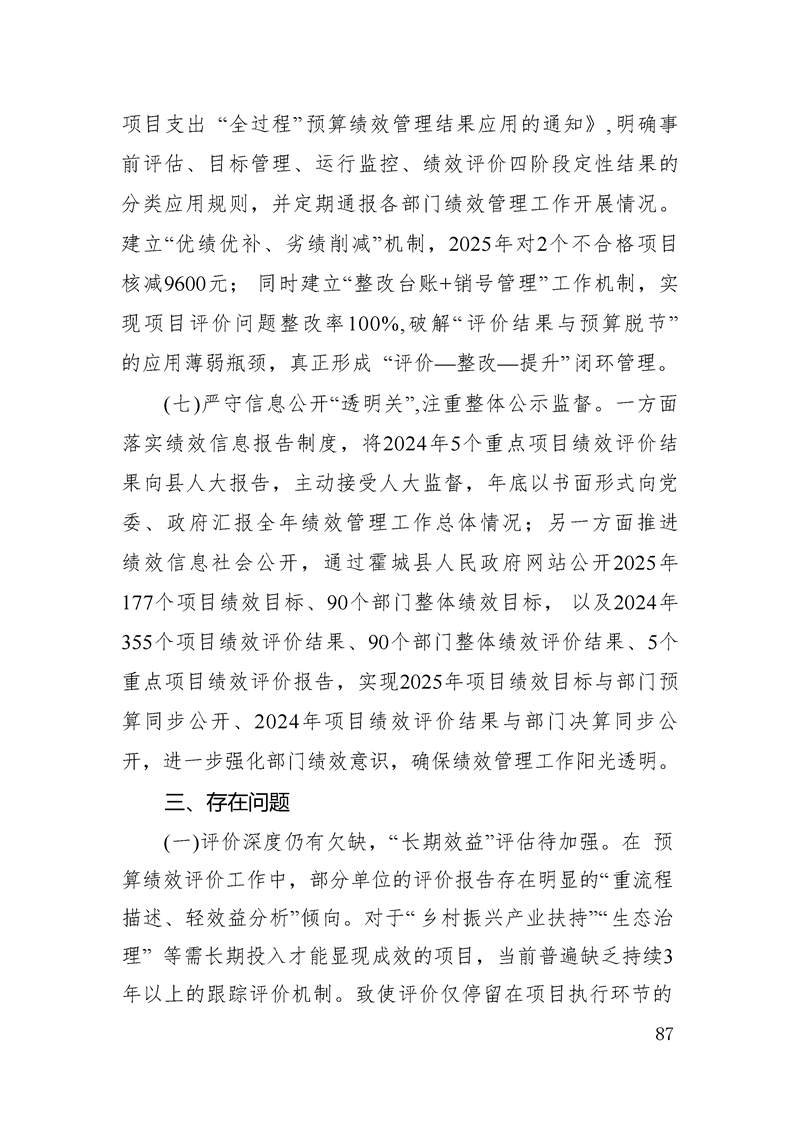 项目支出“全过程”预算绩效管理结果应用的通知》,明确事前评估、目标管理、运行监控、绩效评价四阶段定性结果的分类应用规则，并定期通报各部门绩效管理工作开展情况。建立“优绩优补、劣绩削减”机制，2025年对2个不合格项目核减9600元；同时建立“整改台账+销号管理”工作机制，实现项目评价问题整改率100%,破解“评价结果与预算脱节”的应用薄弱瓶颈，真正形成“评价—整改—提升”闭环管理。

(七)严守信息公开“透明关”,注重整体公示监督。一方面落实绩效信息报告制度，将2024年5个重点项目绩效评价结果向县人大报告，主动接受人大监督，年底以书面形式向党委、政府汇报全年绩效管理工作总体情况；另一方面推进绩效信息社会公开，通过霍城县人民政府网站公开2025年177个项目绩效目标、90个部门整体绩效目标，以及2024年355个项目绩效评价结果、90个部门整体绩效评价结果、5个重点项目绩效评价报告，实现2025年项目绩效目标与部门预算同步公开、2024年项目绩效评价结果与部门决算同步公开，进一步强化部门绩效意识，确保绩效管理工作阳光透明。

三、存在问题

(一)评价深度仍有欠缺，“长期效益”评估待加强。在预算绩效评价工作中，部分单位的评价报告存在明显的“重流程描述、轻效益分析”倾向。对于“乡村振兴产业扶持”“生态治理”等需长期投入才能显现成效的项目，当前普遍缺乏持续3年以上的跟踪评价机制。致使评价仅停留在项目执行环节的

87